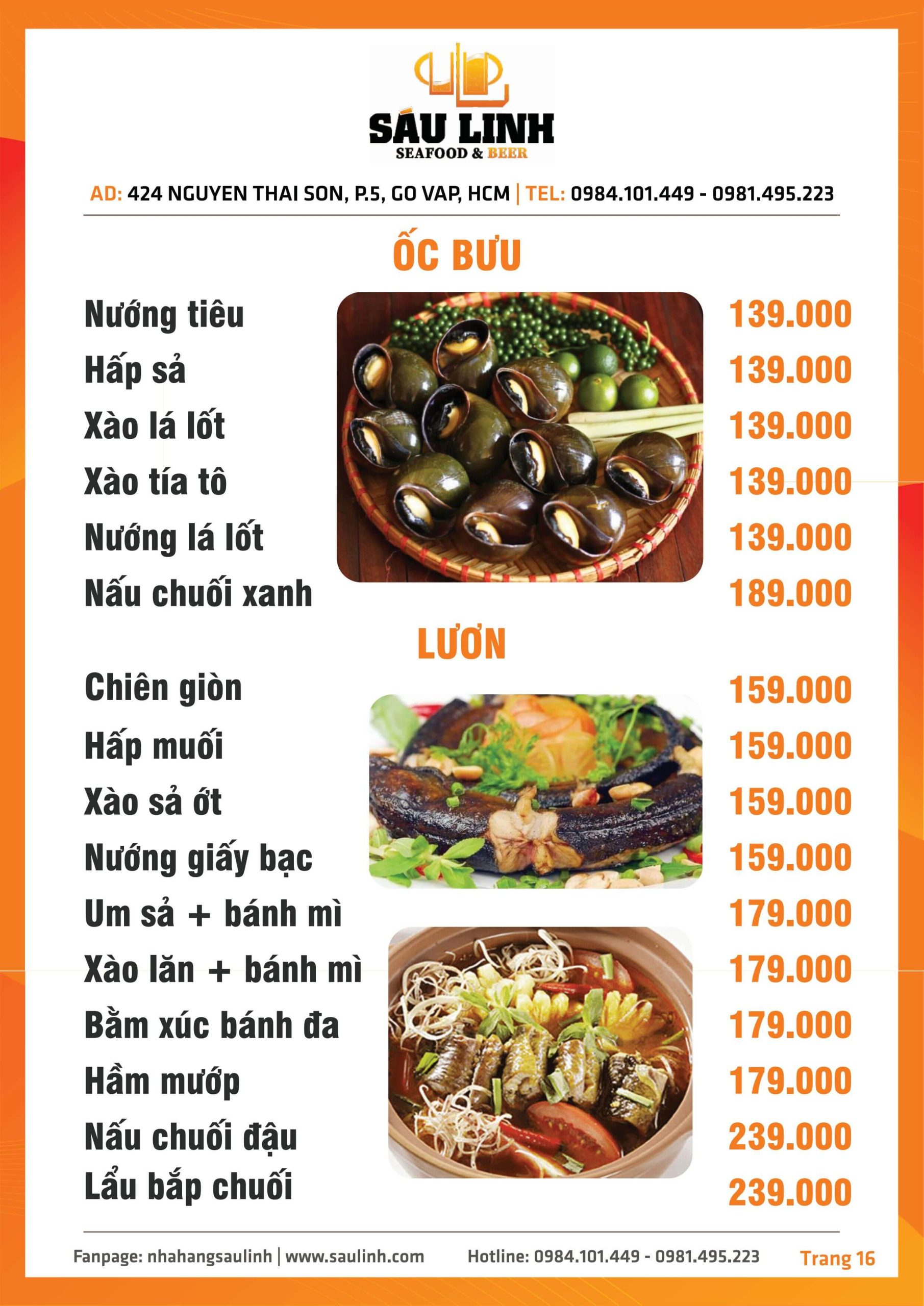 SÁU LINH
SEAFOOD & BEER

AD: 424 NGUYEN THAI SON, P.5, GO VAP, HCM | TEL: 0984.101.449 - 0981.495.223

ỐC BƯU

Nướng tiêu 139.000
Hấp sả 139.000
Xào lá lốt 139.000
Xào tía tô 139.000
Nướng lá lốt 139.000
Nấu chuối xanh 189.000

LƯƠN

Chiên giòn 159.000
Hấp muối 159.000
Xào sả ớt 159.000
Nướng giấy bạc 159.000
Um sả + bánh mì 179.000
Xào lăn + bánh mì 179.000
Bằm xúc bánh đa 179.000
Hầm mướp 179.000
Nấu chuối đậu 239.000
Lẩu bắp chuối 239.000

Fanpage: nhahangsaulinh | www.saulinh.com Hotline: 0984.101.449 - 0981.495.223 Trang 16